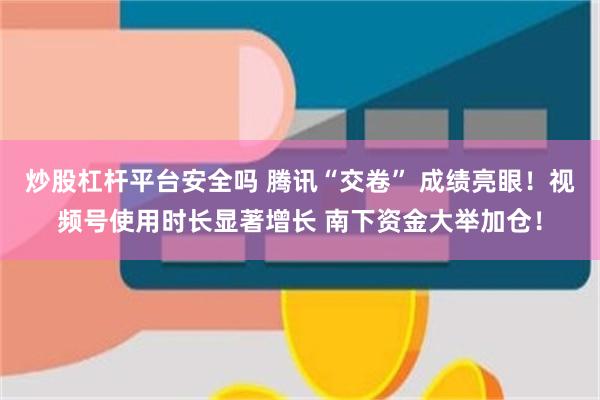 炒股杠杆平台安全吗 腾讯“交卷” 成绩亮眼！视频号使用时长显著增长 南下资金大举加仓！